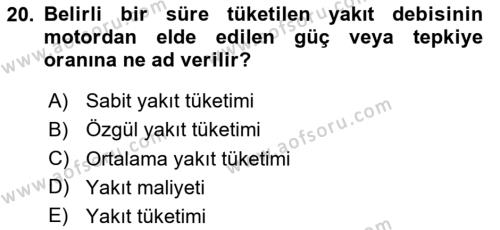 20. Belirli bir süre tüketilen yakıt debisinin motordan elde edilen güç veya tepkiye oranına ne ad verilir?

A) Sabit yakıt tüketimi
B) Özgül yakıt tüketimi
C) Ortalama yakıt tüketimi
D) Yakıt maliyeti
E) Yakıt tüketimi

www.aofsoru.com